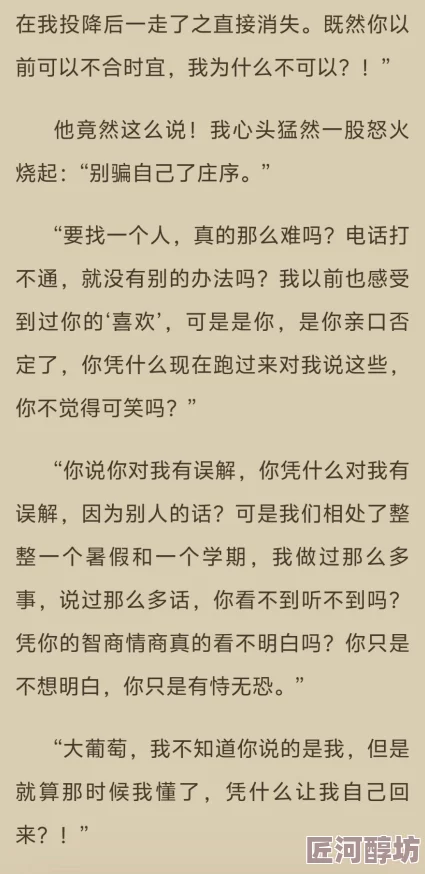 在我投降后一走了之直接消失。既然你以前可以不合时宜，我为什么不可以？！”

他竟然这么说！我心头猛然一股怒火烧起：“别骗自己了庄序。”

“要找一个人，真的那么难吗？电话打不通，就没有别的办法吗？我以前也感受到过你的‘喜欢’，可是是你，是你亲口否定了，你凭什么现在跑过来对我说这些，你不觉得可笑吗？”

“你说你对我有误解，你凭什么对我有误解，因为别人的话？可是我们相处了整整一个暑假和一个学期，我做过那么多事，说过那么多话，你看不到听不到吗？凭你的智商情商真的看不明白吗？你只是不想明白，你只是有恃无恐。”

“大葡萄，我不知道你说的是我，但是就算那时候我懂了，凭什么让我自己回来？！”

匠河醇坊